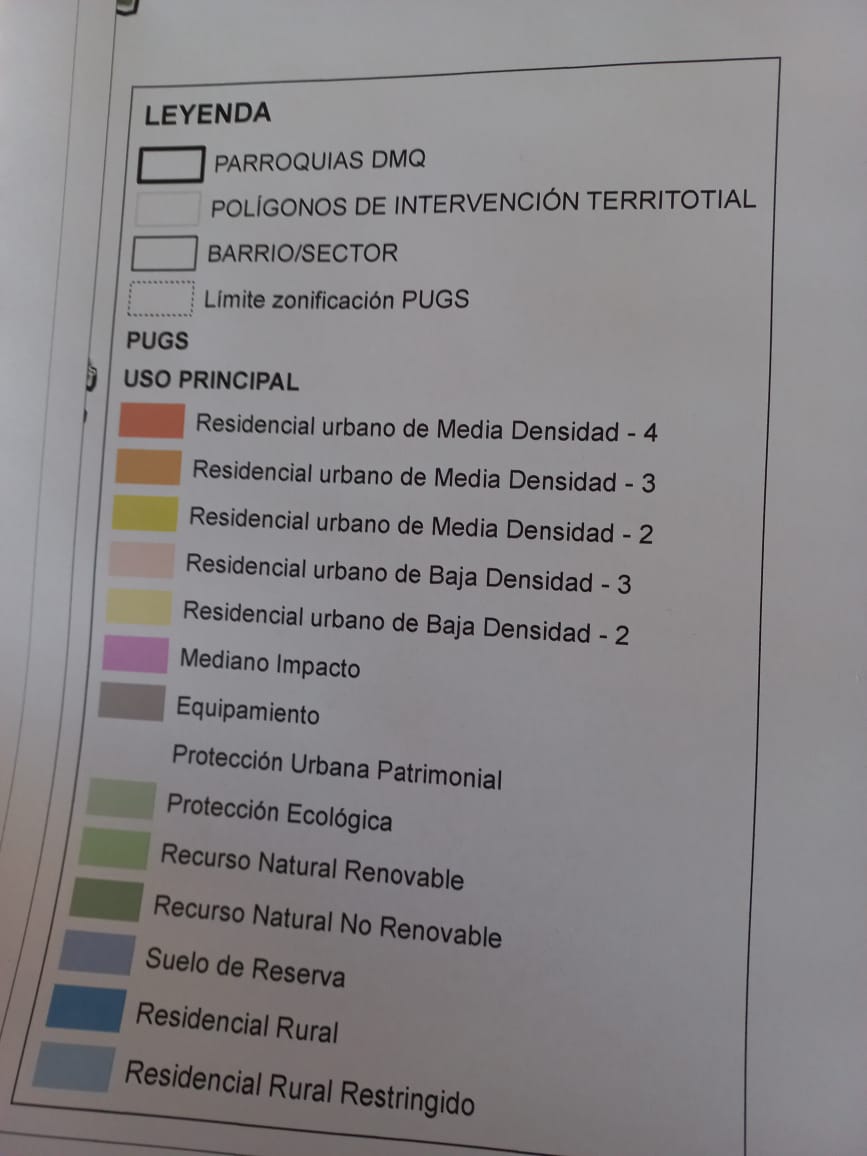 LEYENDA

PARROQUIAS DMQ

POLÍGONOS DE INTERVENCIÓN TERRITOTIAL

BARRIO/SECTOR

Límite zonificación PUGS

PUGS

USO PRINCIPAL

Residencial urbano de Media Densidad - 4

Residencial urbano de Media Densidad - 3

Residencial urbano de Media Densidad - 2

Residencial urbano de Baja Densidad - 3

Residencial urbano de Baja Densidad - 2

Mediano Impacto

Equipamiento

Protección Urbana Patrimonial

Protección Ecológica

Recurso Natural Renovable

Recurso Natural No Renovable

Suelo de Reserva

Residencial Rural

Residencial Rural Restringido